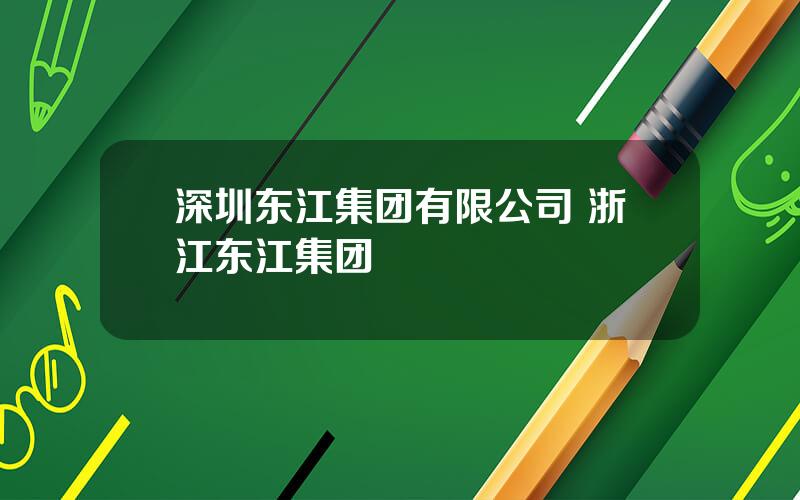 深圳东江集团有限公司 浙江东江集团